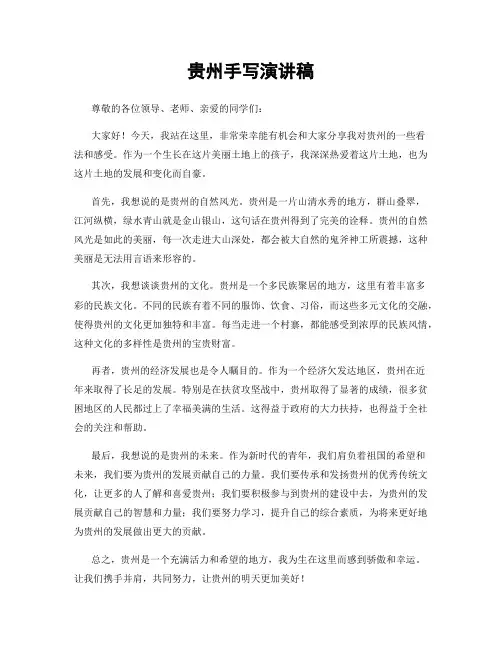 贵州手写演讲稿

尊敬的各位领导、老师、亲爱的同学们:

大家好!今天,我站在这里,非常荣幸能有机会和大家分享我对贵州的一些看法和感受。作为一个生长在这片美丽土地上的孩子,我深深热爱着这片土地,也为这片土地的发展和变化而自豪。

首先,我想说的是贵州的自然风光。贵州是一片山清水秀的地方,群山叠翠,江河纵横,绿水青山就是金山银山,这句话在贵州得到了完美的诠释。贵州的自然风光是如此的美丽,每一次走进大山深处,都会被大自然的鬼斧神工所震撼,这种美丽是无法用言语来形容的。

其次,我想谈谈贵州的文化。贵州是一个多民族聚居的地方,这里有着丰富多彩的民族文化。不同的民族有着不同的服饰、饮食、习俗,而这些多元文化的交融,使得贵州的文化更加独特和丰富。每当走进一个村寨,都能感受到浓厚的民族风情,这种文化的多样性是贵州的宝贵财富。

再者,贵州的经济发展也是令人瞩目的。作为一个经济欠发达地区,贵州在近年来取得了长足的发展。特别是在扶贫攻坚战中,贵州取得了显著的成绩,很多贫困地区的人民都过上了幸福美满的生活。这得益于政府的大力扶持,也得益于全社会的关注和帮助。

最后,我想说的是贵州的未来。作为新时代的青年,我们肩负着祖国的希望和未来,我们要为贵州的发展贡献自己的力量。我们要传承和发扬贵州的优秀传统文化,让更多的人了解和喜爱贵州;我们要积极参与到贵州的建设中去,为贵州的发展贡献自己的智慧和力量;我们要努力学习,提升自己的综合素质,为将来更好地为贵州的发展做出更大的贡献。

总之,贵州是一个充满活力和希望的地方,我为生在这里而感到骄傲和幸运。让我们携手并肩,共同努力,让贵州的明天更加美好!